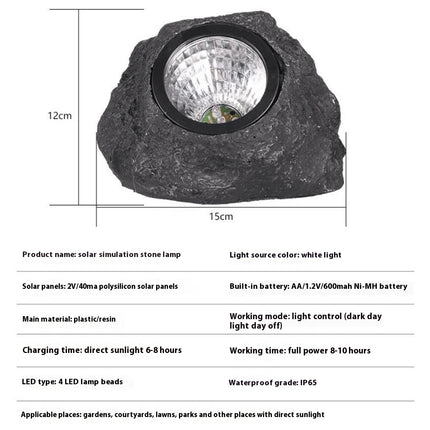 12cm

15cm

| Product name: solar simulation stone lamp | Light source color: white light |
|---|---|
| Solar panels: 2V/40ma polysilicon solar panels | Built-in battery: AA/1.2V/600mah Ni-MH battery |
| Main material: plastic/resin | Working mode: light control (dark day light day off) |
| Charging time: direct sunlight 6-8 hours | Working time: full power 8-10 hours |
| LED type: 4 LED lamp beads | Waterproof grade: IP65 |

Applicable places: gardens, courtyards, lawns, parks and other places with direct sunlight